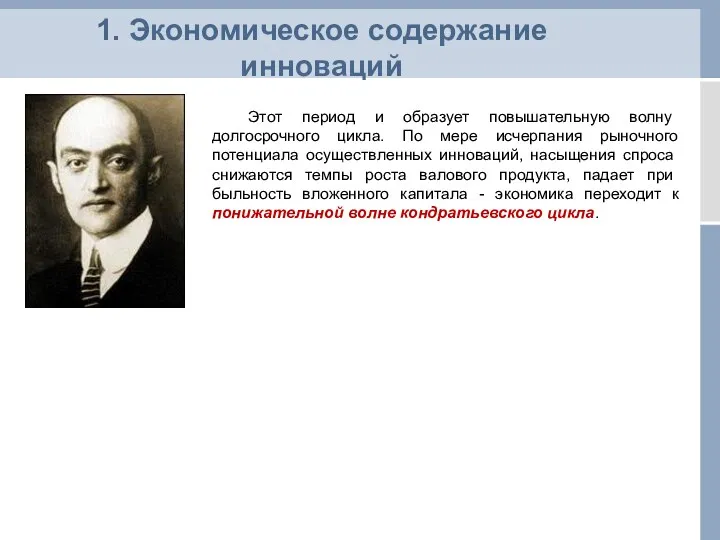 1. Экономическое содержание инноваций

Этот период и образует повышательную волну долгосрочного цикла. По мере исчерпания рыночного потенциала осуществленных инноваций, насыщения спроса снижаются темпы роста валового продукта, падает при быльность вложенного капитала - экономика переходит к понижательной волне кондратьевского цикла.